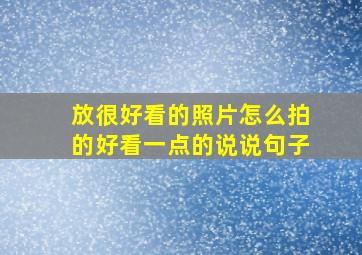 放很好看的照片怎么拍的好看一点的说说句子